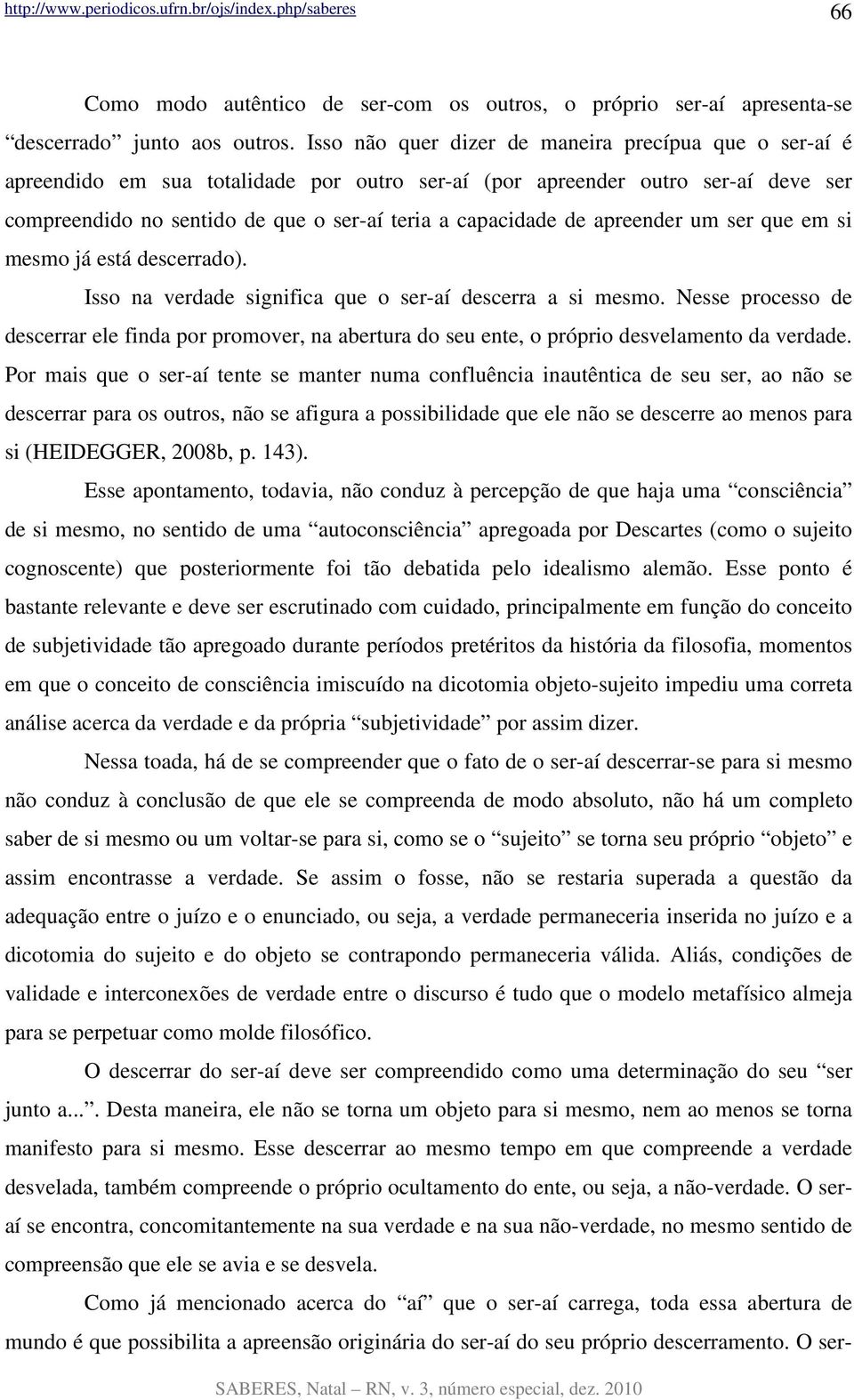 http://www.periodicos.ufrn.br/ojs/index.php/saberes 66

Como modo autêntico de ser-com os outros, o próprio ser-aí apresenta-se "descerrado" junto aos outros. Isso não quer dizer de maneira precípua que o ser-aí é apreendido em sua totalidade por outro ser-aí (por apreender outro ser-aí deve ser compreendido no sentido de que o ser-aí teria a capacidade de apreender um ser que em si mesmo já está descerrado).

Isso na verdade significa que o ser-aí descerra a si mesmo. Nesse processo de descerrar ele finda por promover, na abertura do seu ente, o próprio desvelamento da verdade. Por mais que o ser-aí tente se manter numa confluência inautêntica de seu ser, ao não se descerrar para os outros, não se afigura a possibilidade que ele não se descerre ao menos para si (HEIDEGGER, 2008b, p. 143).

Esse apontamento, todavia, não conduz à percepção de que haja uma "consciência" de si mesmo, no sentido de uma "autoconsciência" apregoada por Descartes (como o sujeito cognoscente) que posteriormente foi tão debatida pelo idealismo alemão. Esse ponto é bastante relevante e deve ser escrutinado com cuidado, principalmente em função do conceito de subjetividade tão apregoado durante períodos pretéritos da história da filosofia, momentos em que o conceito de consciência imiscuído na dicotomia objeto-sujeito impediu uma correta análise acerca da verdade e da própria "subjetividade" por assim dizer.

Nessa toada, há de se compreender que o fato de o ser-aí descerrar-se para si mesmo não conduz à conclusão de que ele se compreenda de modo absoluto, não há um completo saber de si mesmo ou um voltar-se para si, como se o "sujeito" se torna seu próprio "objeto" e assim encontrasse a verdade. Se assim o fosse, não se restaria superada a questão da adequação entre o juízo e o enunciado, ou seja, a verdade permaneceria inserida no juízo e a dicotomia do sujeito e do objeto se contrapondo permaneceria válida. Aliás, condições de validade e interconexões de verdade entre o discurso é tudo que o modelo metafísico almeja para se perpetuar como molde filosófico.

O descerrar do ser-aí deve ser compreendido como uma determinação do seu "ser junto a...". Desta maneira, ele não se torna um objeto para si mesmo, nem ao menos se torna manifesto para si mesmo. Esse descerrar ao mesmo tempo em que compreende a verdade desvelada, também compreende o próprio ocultamento do ente, ou seja, a não-verdade. O ser-aí se encontra, concomitantemente na sua verdade e na sua não-verdade, no mesmo sentido de compreensão que ele se avia e se desvela.

Como já mencionado acerca do "aí" que o ser-aí carrega, toda essa abertura de mundo é que possibilita a apreensão originária do ser-aí do seu próprio descerramento. O ser-

SABERES, Natal – RN, v. 3, número especial, dez. 2010